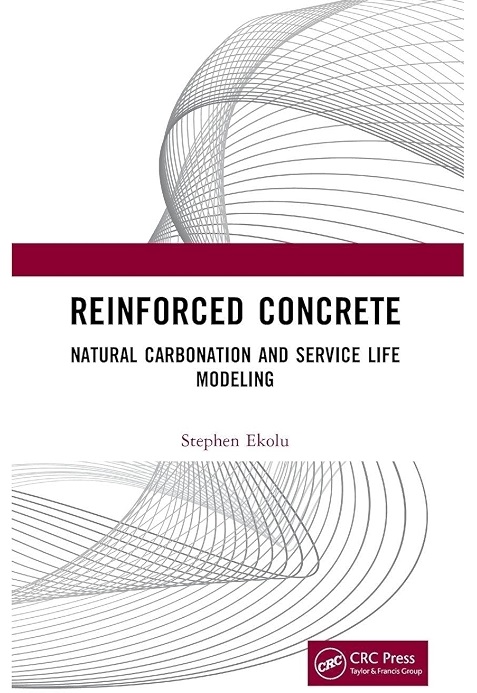 REINFORCED CONCRETE

NATURAL CARBONATION AND SERVICE LIFE MODELING

Stephen Ekolu

CRC Press
Taylor & Francis Group